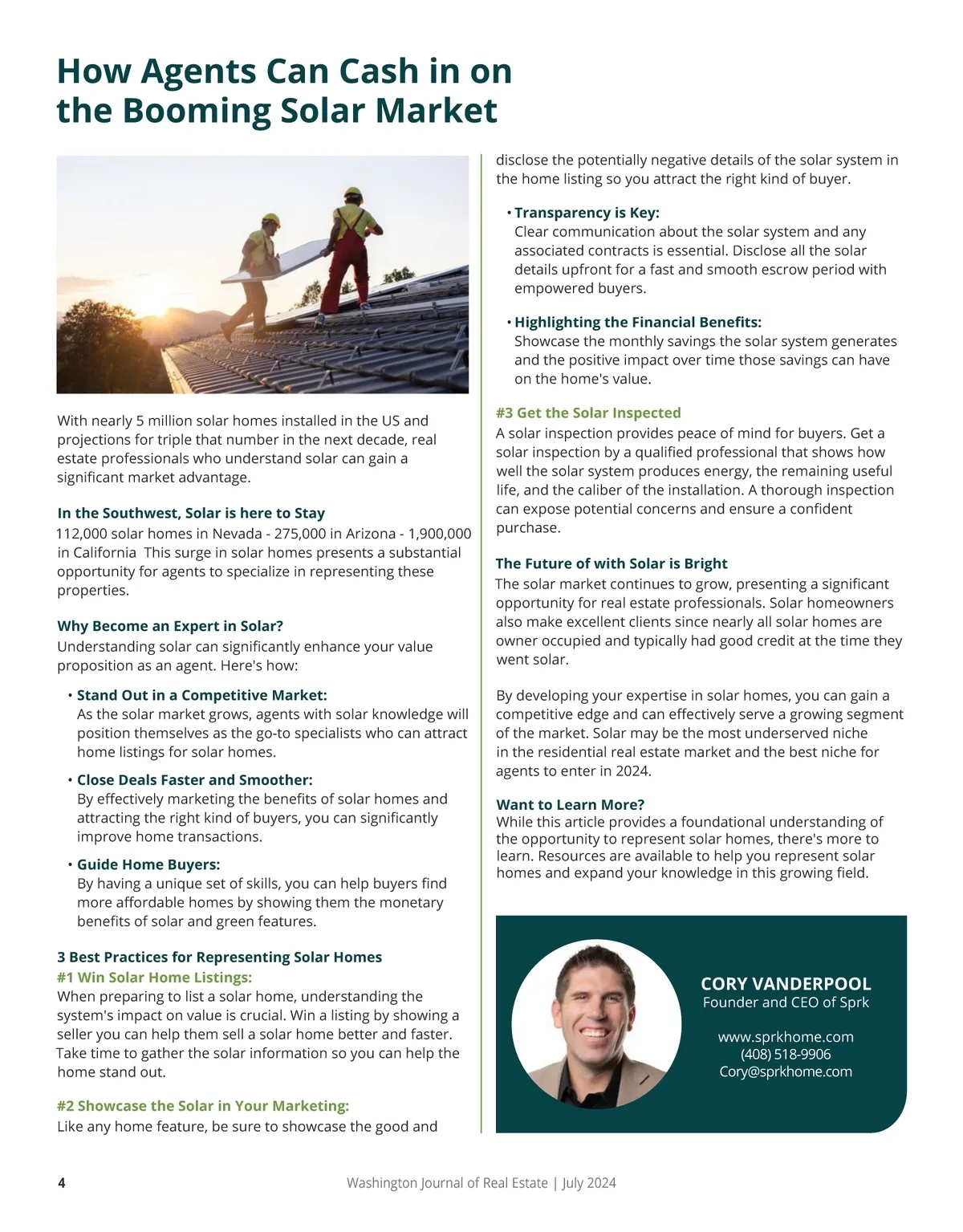 How Agents Can Cash in on the Booming Solar Market

With nearly 5 million solar homes installed in the US and projections for triple that number in the next decade, real estate professionals who understand solar can gain a significant market advantage.

In the Southwest, Solar is here to Stay
112,000 solar homes in Nevada - 275,000 in Arizona - 1,900,000 in California This surge in solar homes presents a substantial opportunity for agents to specialize in representing these properties.

Why Become an Expert in Solar?
Understanding solar can significantly enhance your value proposition as an agent. Here's how:

• Stand Out in a Competitive Market:
As the solar market grows, agents with solar knowledge will position themselves as the go-to specialists who can attract home listings for solar homes.

• Close Deals Faster and Smoother:
By effectively marketing the benefits of solar homes and attracting the right kind of buyers, you can significantly improve home transactions.

• Guide Home Buyers:
By having a unique set of skills, you can help buyers find more affordable homes by showing them the monetary benefits of solar and green features.

3 Best Practices for Representing Solar Homes
#1 Win Solar Home Listings:
When preparing to list a solar home, understanding the system's impact on value is crucial. Win a listing by showing a seller you can help them sell a solar home better and faster. Take time to gather the solar information so you can help the home stand out.

#2 Showcase the Solar in Your Marketing:
Like any home feature, be sure to showcase the good and disclose the potentially negative details of the solar system in the home listing so you attract the right kind of buyer.

• Transparency is Key:
Clear communication about the solar system and any associated contracts is essential. Disclose all the solar details upfront for a fast and smooth escrow period with empowered buyers.

• Highlighting the Financial Benefits:
Showcase the monthly savings the solar system generates and the positive impact over time those savings can have on the home's value.

#3 Get the Solar Inspected
A solar inspection provides peace of mind for buyers. Get a solar inspection by a qualified professional that shows how well the solar system produces energy, the remaining useful life, and the caliber of the installation. A thorough inspection can expose potential concerns and ensure a confident purchase.

The Future of with Solar is Bright
The solar market continues to grow, presenting a significant opportunity for real estate professionals. Solar homeowners also make excellent clients since nearly all solar homes are owner occupied and typically had good credit at the time they went solar.

By developing your expertise in solar homes, you can gain a competitive edge and can effectively serve a growing segment of the market. Solar may be the most underserved niche in the residential real estate market and the best niche for agents to enter in 2024.

Want to Learn More?
While this article provides a foundational understanding of the opportunity to represent solar homes, there's more to learn. Resources are available to help you represent solar homes and expand your knowledge in this growing field.

CORY VANDERPOOL
Founder and CEO of Sprk

www.sprkhome.com
(408) 518-9906
Cory@sprkhome.com

4 Washington Journal of Real Estate | July 2024